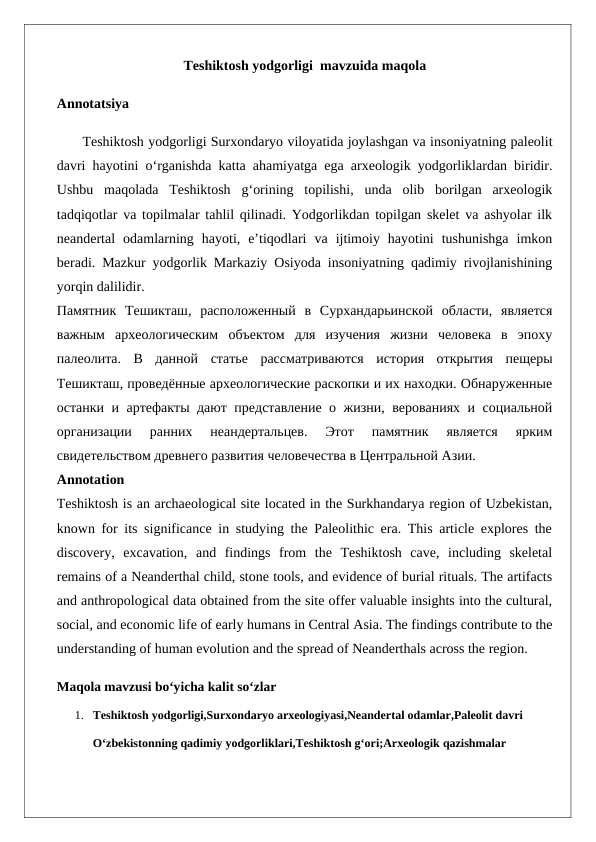 Teshiktosh yodgorligi  mavzuida maqola

Annotatsiya

Teshiktosh yodgorligi Surxondaryo viloyatida joylashgan va insoniyatning paleolit davri hayotini o‘rganishda katta ahamiyatga ega arxeologik yodgorliklardan biridir. Ushbu maqolada Teshiktosh g‘orining topilishi, unda olib borilgan arxeologik tadqiqotlar va topilmalar tahlil qilinadi. Yodgorlikdan topilgan skelet va ashyolar ilk neandertal odamlarning hayoti, e’tiqodlari va ijtimoiy hayotini tushunishga imkon beradi. Mazkur yodgorlik Markaziy Osiyoda insoniyatning qadimiy rivojlanishining yorqin dalilidir.

Памятник Тешикташ, расположенный в Сурхандарьинской области, является важным археологическим объектом для изучения жизни человека в эпоху палеолита. В данной статье рассматриваются история открытия пещеры Тешикташ, проведённые археологические раскопки и их находки. Обнаруженные останки и артефакты дают представление о жизни, верованиях и социальной организации ранних неандертальцев. Этот памятник является ярким свидетельством древнего развития человечества в Центральной Азии.

Annotation

Teshiktosh is an archaeological site located in the Surkhandarya region of Uzbekistan, known for its significance in studying the Paleolithic era. This article explores the discovery, excavation, and findings from the Teshiktosh cave, including skeletal remains of a Neanderthal child, stone tools, and evidence of burial rituals. The artifacts and anthropological data obtained from the site offer valuable insights into the cultural, social, and economic life of early humans in Central Asia. The findings contribute to the understanding of human evolution and the spread of Neanderthals across the region.

Maqola mavzusi bo‘yicha kalit so‘zlar

1. Teshiktosh yodgorligi,Surxondaryo arxeologiyasi,Neandertal odamlar,Paleolit davri O‘zbekistonning qadimiy yodgorliklari,Teshiktosh g‘ori;Arxeologik qazishmalar